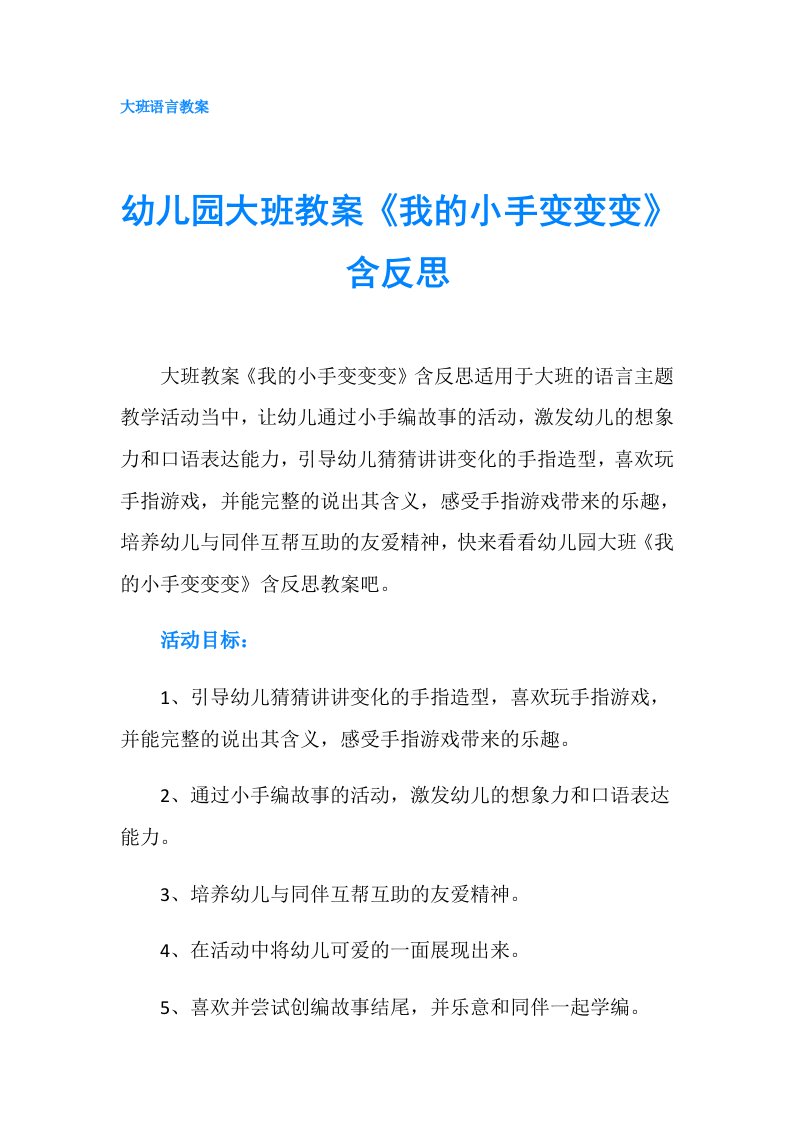 大班语言教案

幼儿园大班教案《我的小手变变变》含反思

大班教案《我的小手变变变》含反思适用于大班的语言主题教学活动当中，让幼儿通过小手编故事的活动，激发幼儿的想象力和口语表达能力，引导幼儿猜猜讲讲变化的手指造型，喜欢玩手指游戏，并能完整的说出其含义，感受手指游戏带来的乐趣，培养幼儿与同伴互帮互助的友爱精神，快来看看幼儿园大班《我的小手变变变》含反思教案吧。

活动目标：

1、引导幼儿猜猜讲讲变化的手指造型，喜欢玩手指游戏，并能完整的说出其含义，感受手指游戏带来的乐趣。

2、通过小手编故事的活动，激发幼儿的想象力和口语表达能力。

3、培养幼儿与同伴互帮互助的友爱精神。

4、在活动中将幼儿可爱的一面展现出来。

5、喜欢并尝试创编故事结尾，并乐意和同伴一起学编。